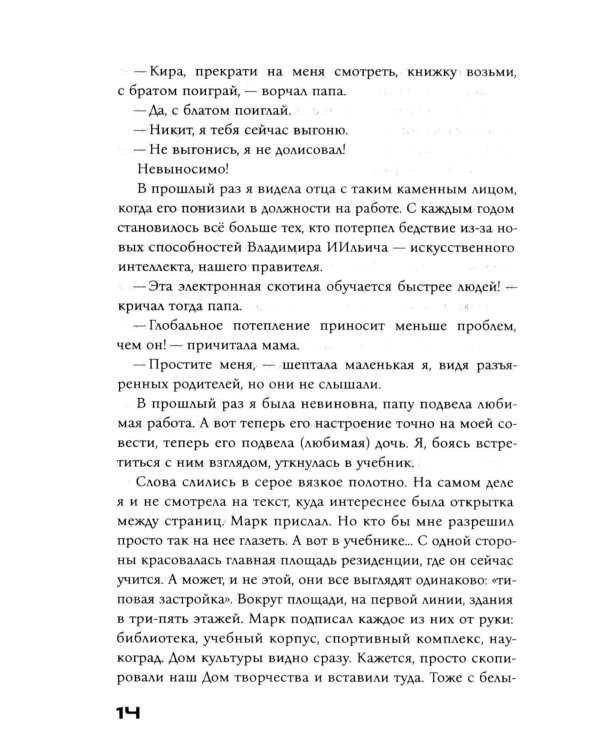 — Кира, прекрати на меня смотреть, книжку возьми, с братом поиграй, — ворчал папа.

— Да, с блатом поиглай.

— Никит, я тебя сейчас выгоню.

— Не выгонись, я не долисовал!

Невыносимо!

В прошлый раз я видела отца с таким каменным лицом, когда его понизили в должности на работе. С каждым годом становилось всё больше тех, кто потерпел бедствие из-за новых способностей Владимира ИИльича — искусственного интеллекта, нашего правителя.

— Эта электронная скотина обучается быстрее людей! — кричал тогда папа.

— Глобальное потепление приносит меньше проблем, чем он! — причитала мама.

— Простите меня, — шептала маленькая я, видя разъяренных родителей, но они не слышали.

В прошлый раз я была невиновна, папу подвела любимая работа. А вот теперь его настроение точно на моей совести, теперь его подвела (любимая) дочь. Я, боясь встретиться с ним взглядом, уткнулась в учебник.

Слова слились в серое вязкое полотно. На самом деле я и не смотрела на текст, куда интереснее была открытка между страниц. Марк прислал. Но кто бы мне разрешил просто так на нее глазеть. А вот в учебнике... С одной стороны красовалась главная площадь резиденции, где он сейчас учится. А может, и не этой, они все выглядят одинаково: «типовая застройка». Вокруг площади, на первой линии, здания в три-пять этажей. Марк подписал каждое из них от руки: библиотека, учебный корпус, спортивный комплекс, наукоград. Дом культуры видно сразу. Кажется, просто скопировали наш Дом творчества и вставили туда. Тоже с белы-

14